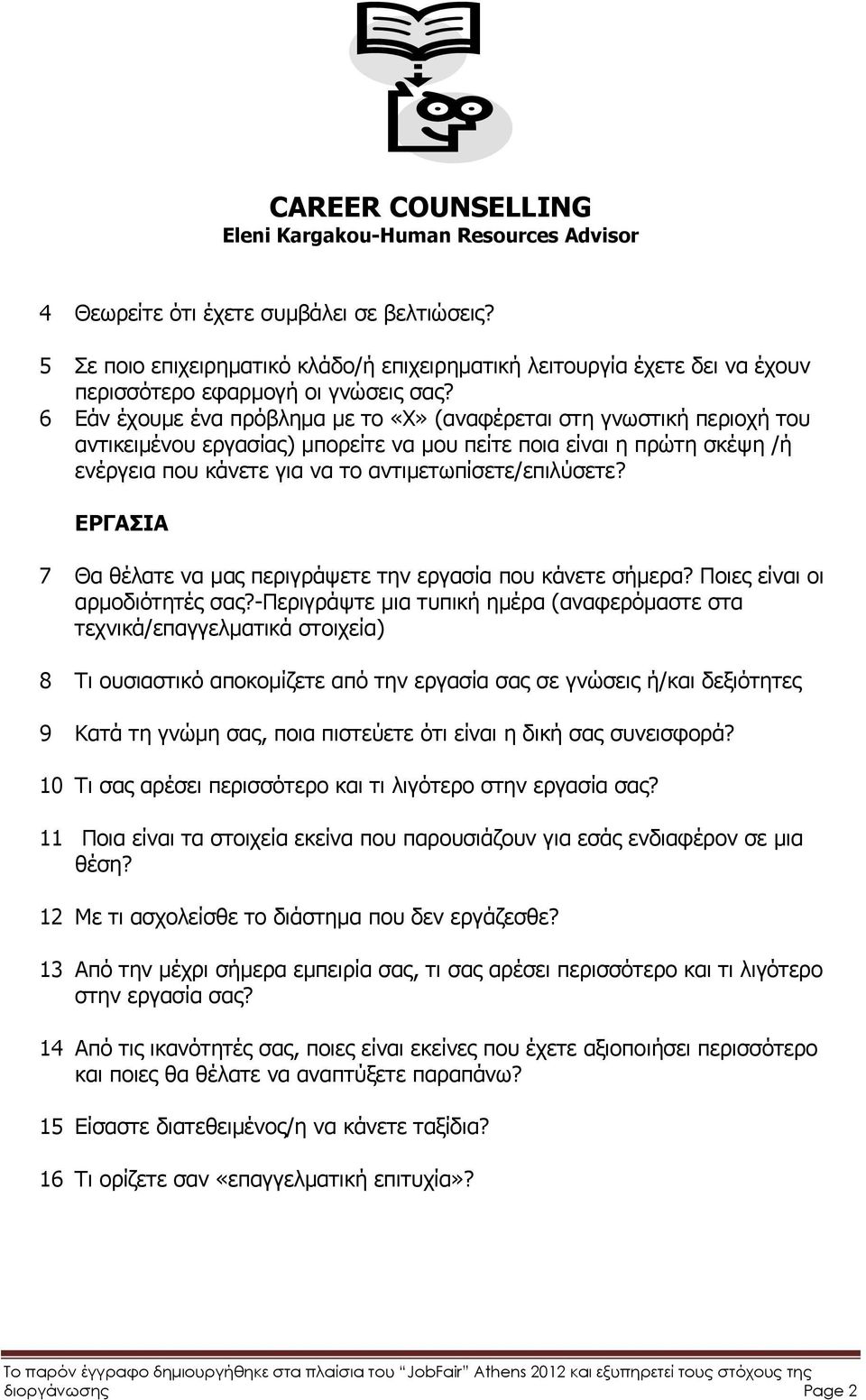 CAREER COUNSELLING
Eleni Kargakou-Human Resources Advisor

4 Θεωρείτε ότι έχετε συμβάλει σε βελτιώσεις?

5 Σε ποιο επιχειρηματικό κλάδο/ή επιχειρηματική λειτουργία έχετε δει να έχουν περισσότερο εφαρμογή οι γνώσεις σας?

6 Εάν έχουμε ένα πρόβλημα με το «Χ» (αναφέρεται στη γνωστική περιοχή του αντικειμένου εργασίας) μπορείτε να μου πείτε ποια είναι η πρώτη σκέψη /ή ενέργεια που κάνετε για να το αντιμετωπίσετε/επιλύσετε?

ΕΡΓΑΣΙΑ

7 Θα θέλατε να μας περιγράψετε την εργασία που κάνετε σήμερα? Ποιες είναι οι αρμοδιότητές σας?-Περιγράψτε μια τυπική ημέρα (αναφερόμαστε στα τεχνικά/επαγγελματικά στοιχεία)

8 Τι ουσιαστικό αποκομίζετε από την εργασία σας σε γνώσεις ή/και δεξιότητες

9 Κατά τη γνώμη σας, ποια πιστεύετε ότι είναι η δική σας συνεισφορά?

10 Τι σας αρέσει περισσότερο και τι λιγότερο στην εργασία σας?

11 Ποια είναι τα στοιχεία εκείνα που παρουσιάζουν για εσάς ενδιαφέρον σε μια θέση?

12 Με τι ασχολείσθε το διάστημα που δεν εργάζεσθε?

13 Από την μέχρι σήμερα εμπειρία σας, τι σας αρέσει περισσότερο και τι λιγότερο στην εργασία σας?

14 Από τις ικανότητές σας, ποιες είναι εκείνες που έχετε αξιοποιήσει περισσότερο και ποιες θα θέλατε να αναπτύξετε παραπάνω?

15 Είσαστε διατεθειμένος/η να κάνετε ταξίδια?

16 Τι ορίζετε σαν «επαγγελματική επιτυχία»?

Το παρόν έγγραφο δημιουργήθηκε στα πλαίσια του "JobFair" Athens 2012 και εξυπηρετεί τους στόχους της διοργάνωσης Page 2